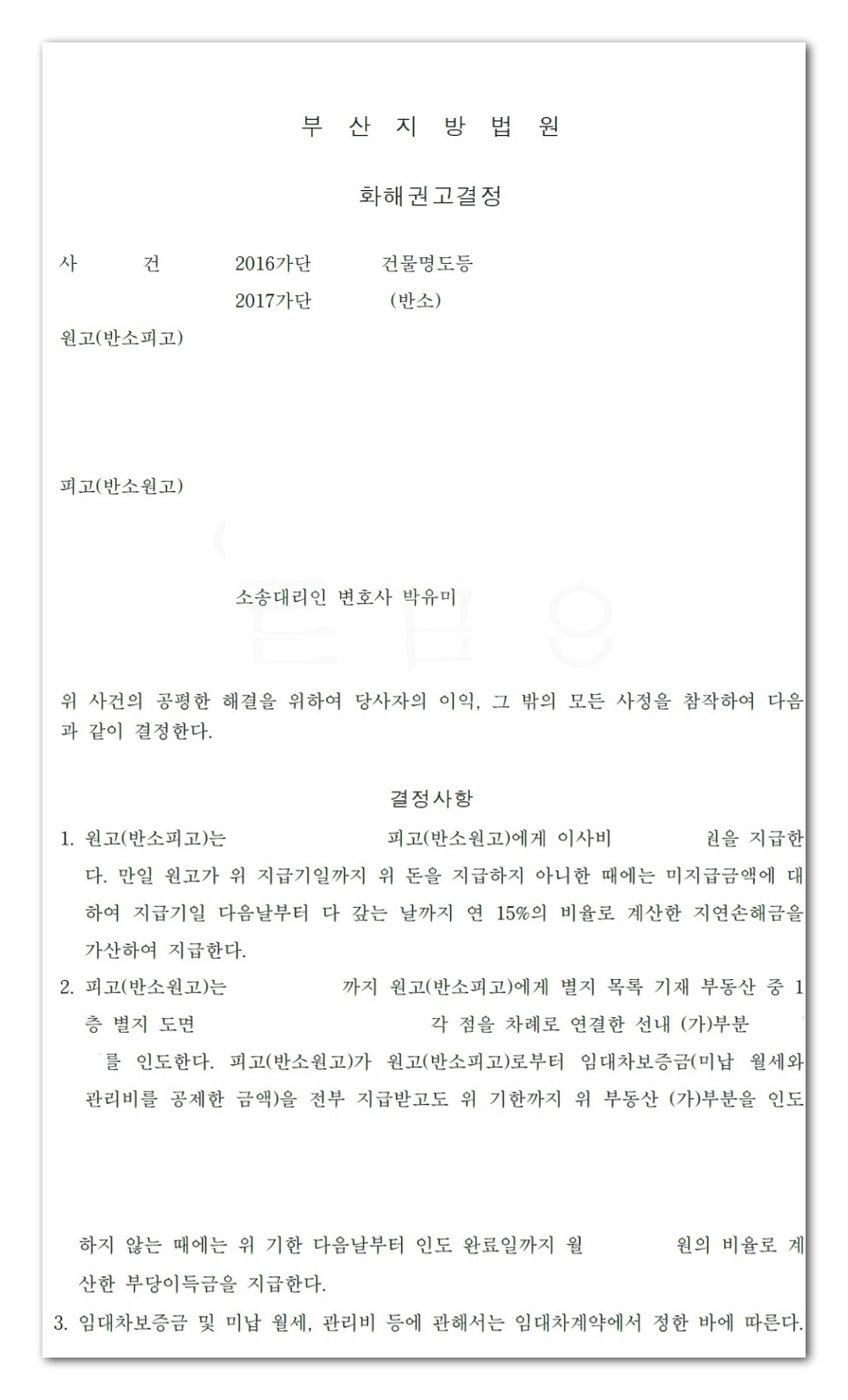 부 산 지 방 법 원

화해권고결정

사 건 2016가단 건물명도등
2017가단 (반소)

원고(반소피고)

피고(반소원고)

소송대리인 변호사 박유미

위 사건의 공평한 해결을 위하여 당사자의 이익, 그 밖의 모든 사정을 참작하여 다음과 같이 결정한다.

결정사항

1. 원고(반소피고)는 피고(반소원고)에게 이사비 원을 지급한다. 만일 원고가 위 지급기일까지 위 돈을 지급하지 아니한 때에는 미지급금액에 대하여 지급기일 다음날부터 다 갚는 날까지 연 15%의 비율로 계산한 지연손해금을 가산하여 지급한다.

2. 피고(반소원고)는 까지 원고(반소피고)에게 별지 목록 기재 부동산 중 1층 별지 도면 각 점을 차례로 연결한 선내 (가)부분 를 인도한다. 피고(반소원고)가 원고(반소피고)로부터 임대차보증금(미납 월세와 관리비를 공제한 금액)을 전부 지급받고도 위 기한까지 위 부동산 (가)부분을 인도

하지 않는 때에는 위 기한 다음날부터 인도 완료일까지 월 원의 비율로 계산한 부당이득금을 지급한다.

3. 임대차보증금 및 미납 월세, 관리비 등에 관해서는 임대차계약에서 정한 바에 따른다.